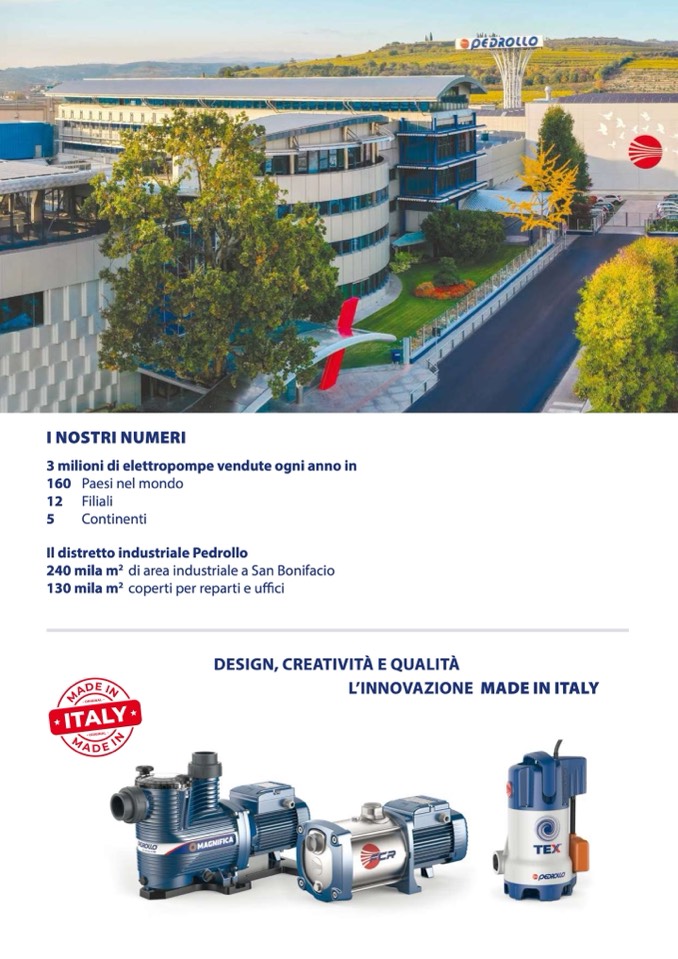 PEDROLLO

I NOSTRI NUMERI

3 milioni di elettropompe vendute ogni anno in
160 Paesi nel mondo
12 Filiali
5 Continenti

Il distretto industriale Pedrollo
240 mila m² di area industriale a San Bonifacio
130 mila m² coperti per reparti e uffici

DESIGN, CREATIVITÀ E QUALITÀ
L'INNOVAZIONE MADE IN ITALY

MADE IN ITALY MADE IN

PEDROLLO MAGNIFICA

FCR

TEX
PEDROLLO